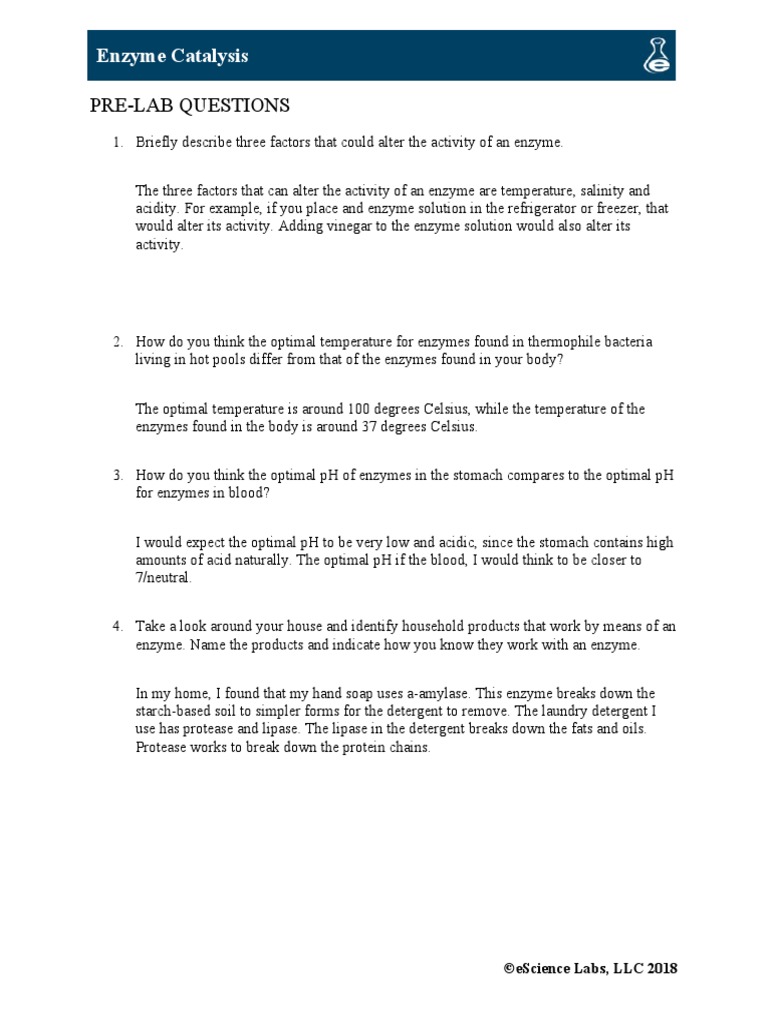 Enzyme Catalysis

PRE-LAB QUESTIONS

1. Briefly describe three factors that could alter the activity of an enzyme.

The three factors that can alter the activity of an enzyme are temperature, salinity and acidity. For example, if you place and enzyme solution in the refrigerator or freezer, that would alter its activity. Adding vinegar to the enzyme solution would also alter its activity.

2. How do you think the optimal temperature for enzymes found in thermophile bacteria living in hot pools differ from that of the enzymes found in your body?

The optimal temperature is around 100 degrees Celsius, while the temperature of the enzymes found in the body is around 37 degrees Celsius.

3. How do you think the optimal pH of enzymes in the stomach compares to the optimal pH for enzymes in blood?

I would expect the optimal pH to be very low and acidic, since the stomach contains high amounts of acid naturally. The optimal pH if the blood, I would think to be closer to 7/neutral.

4. Take a look around your house and identify household products that work by means of an enzyme. Name the products and indicate how you know they work with an enzyme.

In my home, I found that my hand soap uses a-amylase. This enzyme breaks down the starch-based soil to simpler forms for the detergent to remove. The laundry detergent I use has protease and lipase. The lipase in the detergent breaks down the fats and oils. Protease works to break down the protein chains.

©eScience Labs, LLC 2018